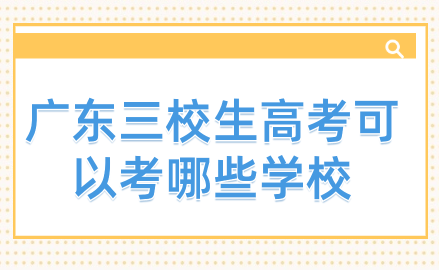 广东三校生高考可以考哪些学校